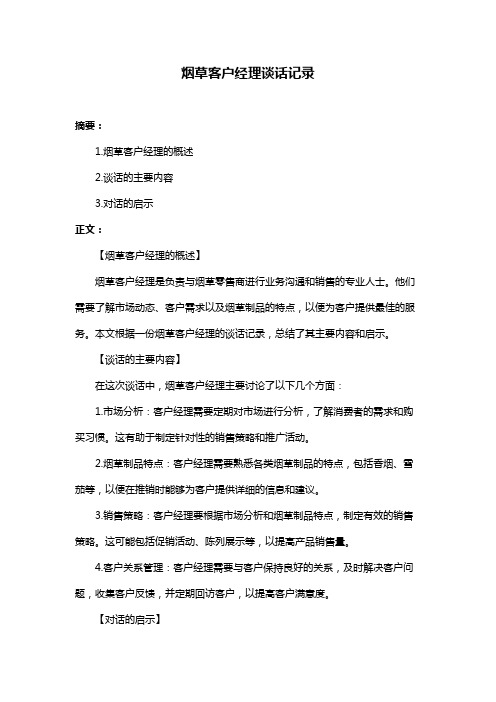 烟草客户经理谈话记录

摘要：

1.烟草客户经理的概述

2.谈话的主要内容

3.对话的启示

正文：

【烟草客户经理的概述】

烟草客户经理是负责与烟草零售商进行业务沟通和销售的专业人士。他们需要了解市场动态、客户需求以及烟草制品的特点，以便为客户提供最佳的服务。本文根据一份烟草客户经理的谈话记录，总结了其主要内容和启示。

【谈话的主要内容】

在这次谈话中，烟草客户经理主要讨论了以下几个方面：

1.市场分析：客户经理需要定期对市场进行分析，了解消费者的需求和购买习惯。这有助于制定针对性的销售策略和推广活动。

2.烟草制品特点：客户经理需要熟悉各类烟草制品的特点，包括香烟、雪茄等，以便在推销时能够为客户提供详细的信息和建议。

3.销售策略：客户经理要根据市场分析和烟草制品特点，制定有效的销售策略。这可能包括促销活动、陈列展示等，以提高产品销售量。

4.客户关系管理：客户经理需要与客户保持良好的关系，及时解决客户问题，收集客户反馈，并定期回访客户，以提高客户满意度。

【对话的启示】